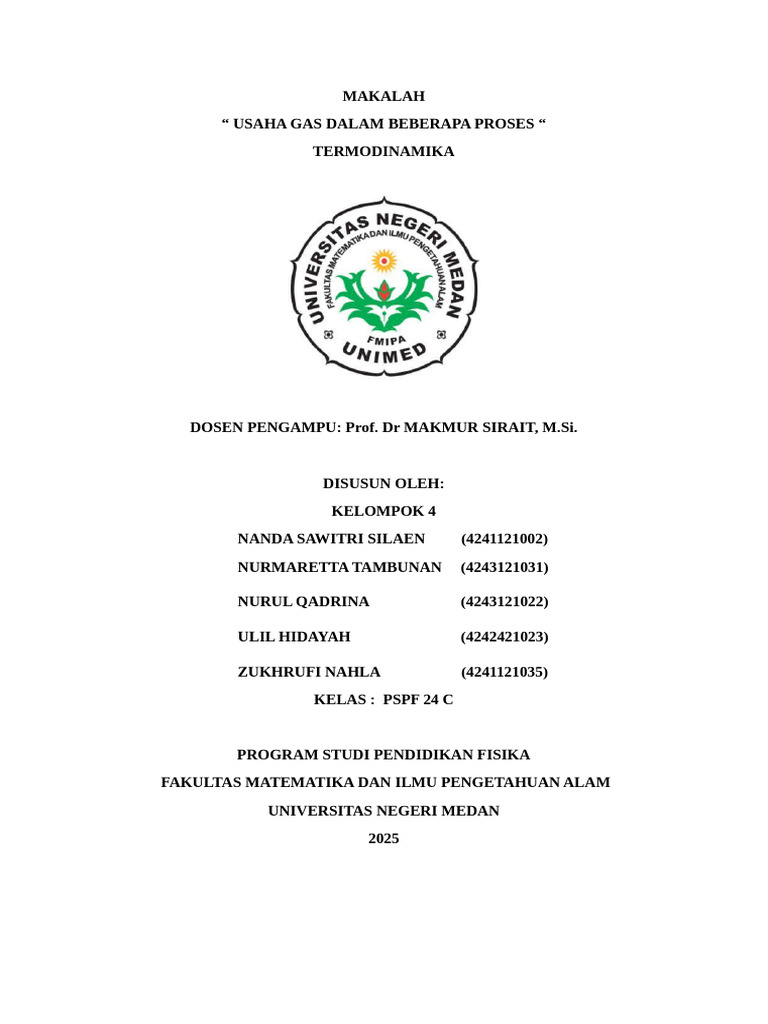 MAKALAH

“ USAHA GAS DALAM BEBERAPA PROSES “

TERMODINAMIKA

UNIVERSITAS NEGERI MEDAN
FAKULTAS MATEMATIKA DAN ILMU PENGETAHUAN ALAM
FMIPA
UNIMED

DOSEN PENGAMPU: Prof. Dr MAKMUR SIRAIT, M.Si.

DISUSUN OLEH:

KELOMPOK 4

NANDA SAWITRI SILAEN (4241121002)

NURMARETTA TAMBUNAN (4243121031)

NURUL QADRINA (4243121022)

ULIL HIDAYAH (4242421023)

ZUKHRUFI NAHLA (4241121035)

KELAS : PSPF 24 C

PROGRAM STUDI PENDIDIKAN FISIKA

FAKULTAS MATEMATIKA DAN ILMU PENGETAHUAN ALAM

UNIVERSITAS NEGERI MEDAN

2025